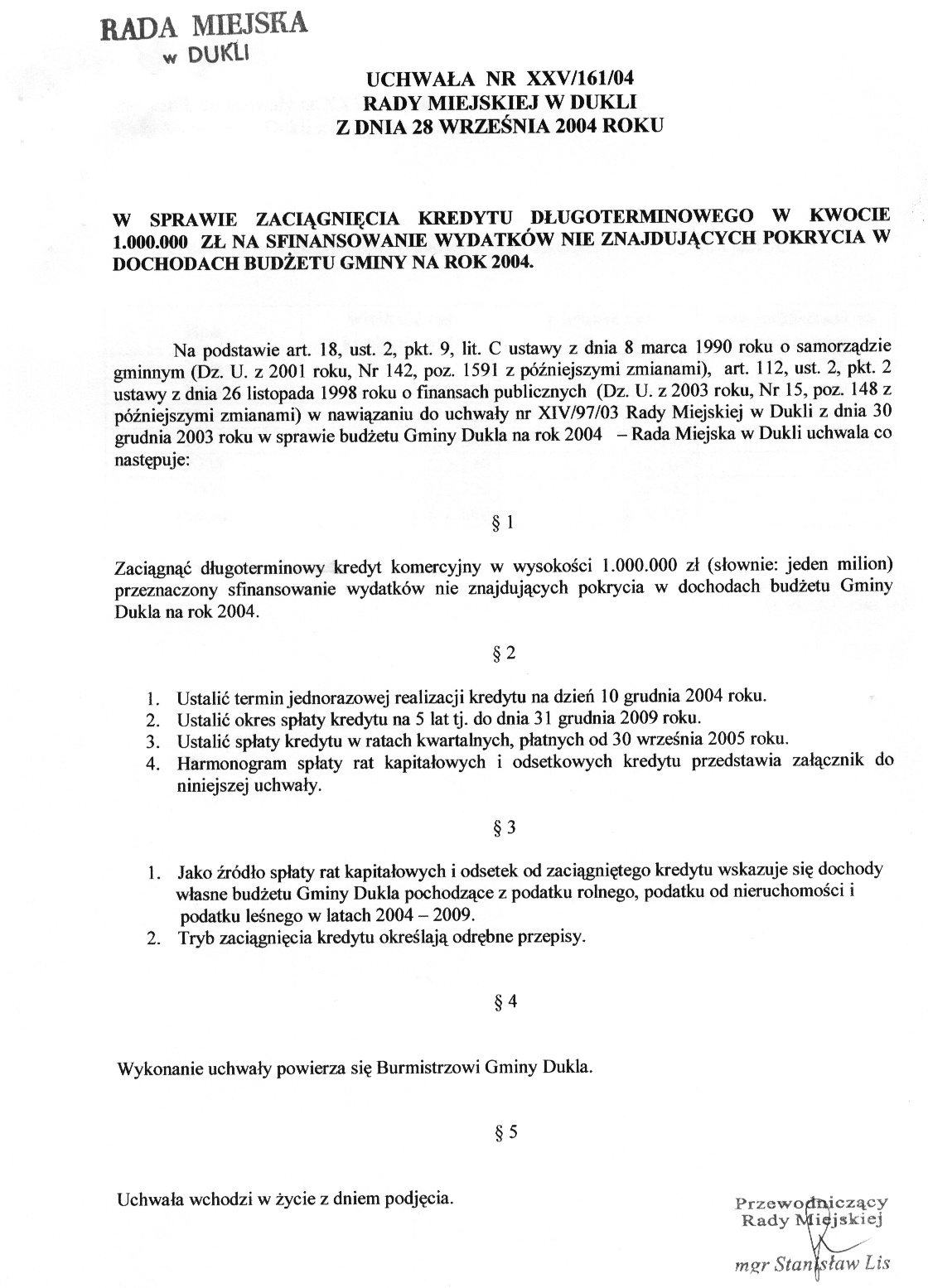 RADA MIEJSKA
w DUKLI

UCHWAŁA NR XXV/161/04
RADY MIEJSKIEJ W DUKLI
Z DNIA 28 WRZEŚNIA 2004 ROKU

W SPRAWIE ZACIĄGNIĘCIA KREDYTU DŁUGOTERMINOWEGO W KWOCIE 1.000.000 ZŁ NA SFINANSOWANIE WYDATKÓW NIE ZNAJDUJĄCYCH POKRYCIA W DOCHODACH BUDŻETU GMINY NA ROK 2004.

Na podstawie art. 18, ust. 2, pkt. 9, lit. C ustawy z dnia 8 marca 1990 roku o samorządzie gminnym (Dz. U. z 2001 roku, Nr 142, poz. 1591 z późniejszymi zmianami), art. 112, ust. 2, pkt. 2 ustawy z dnia 26 listopada 1998 roku o finansach publicznych (Dz. U. z 2003 roku, Nr 15, poz. 148 z późniejszymi zmianami) w nawiązaniu do uchwały nr XIV/97/03 Rady Miejskiej w Dukli z dnia 30 grudnia 2003 roku w sprawie budżetu Gminy Dukla na rok 2004 – Rada Miejska w Dukli uchwala co następuje:

§ 1

Zaciągnąć długoterminowy kredyt komercyjny w wysokości 1.000.000 zł (słownie: jeden milion) przeznaczony sfinansowanie wydatków nie znajdujących pokrycia w dochodach budżetu Gminy Dukla na rok 2004.

§ 2

1. Ustalić termin jednorazowej realizacji kredytu na dzień 10 grudnia 2004 roku.
2. Ustalić okres spłaty kredytu na 5 lat tj. do dnia 31 grudnia 2009 roku.
3. Ustalić spłaty kredytu w ratach kwartalnych, płatnych od 30 września 2005 roku.
4. Harmonogram spłaty rat kapitałowych i odsetkowych kredytu przedstawia załącznik do niniejszej uchwały.

§ 3

1. Jako źródło spłaty rat kapitałowych i odsetek od zaciągniętego kredytu wskazuje się dochody własne budżetu Gminy Dukla pochodzące z podatku rolnego, podatku od nieruchomości i podatku leśnego w latach 2004 – 2009.
2. Tryb zaciągnięcia kredytu określają odrębne przepisy.

§ 4

Wykonanie uchwały powierza się Burmistrzowi Gminy Dukla.

§ 5

Uchwała wchodzi w życie z dniem podjęcia.

Przewodniczący
Rady Miejskiej

mgr Stanisław Lis